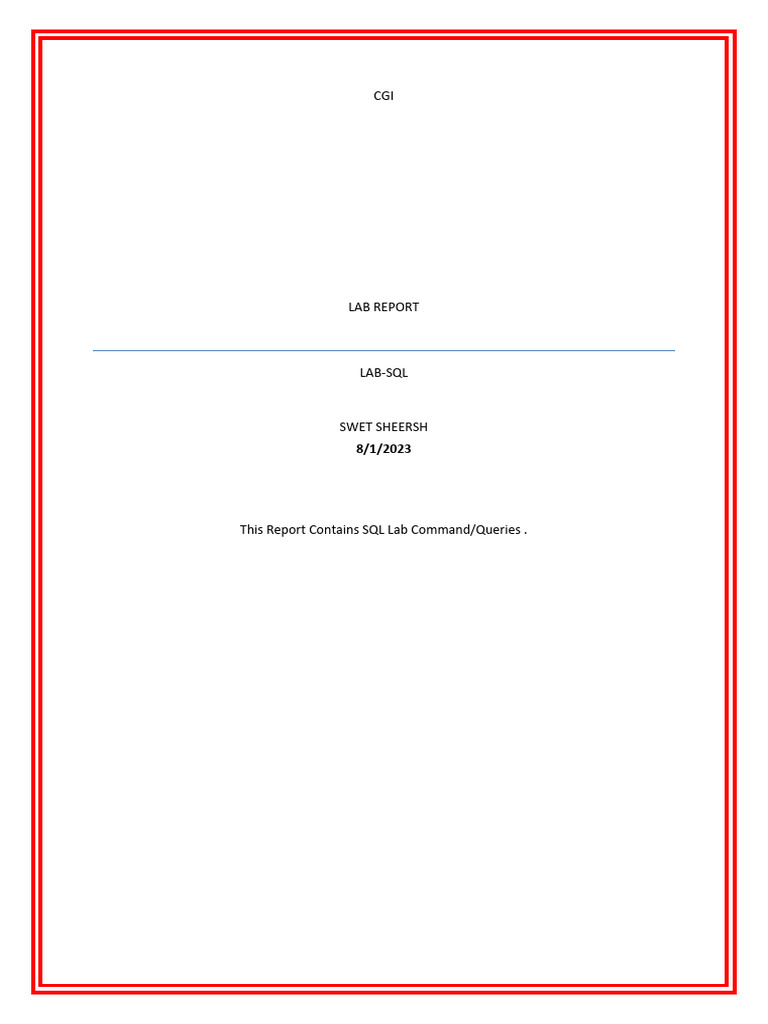 CGI

LAB REPORT

LAB-SQL

SWET SHEERSH
8/1/2023

This Report Contains SQL Lab Command/Queries .